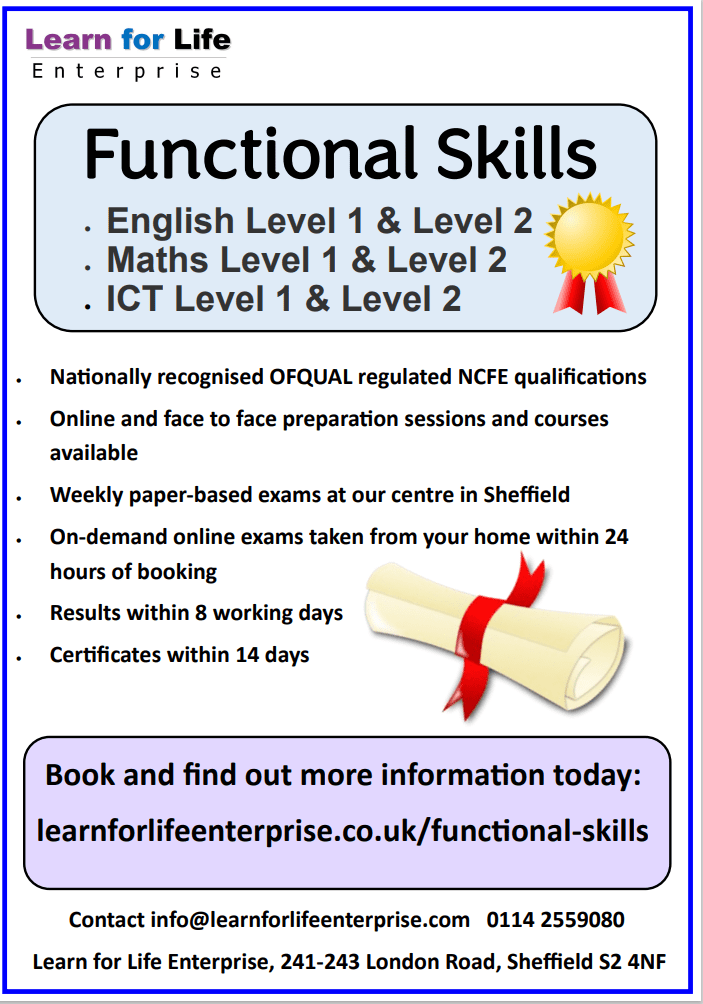 Learn for Life
Enterprise

Functional Skills

- English Level 1 & Level 2
- Maths Level 1 & Level 2
- ICT Level 1 & Level 2

- Nationally recognised OFQUAL regulated NCFE qualifications
- Online and face to face preparation sessions and courses available
- Weekly paper-based exams at our centre in Sheffield
- On-demand online exams taken from your home within 24 hours of booking
- Results within 8 working days
- Certificates within 14 days

Book and find out more information today:
learnforlifeenterprise.co.uk/functional-skills

Contact info@learnforlifeenterprise.com 0114 2559080

Learn for Life Enterprise, 241-243 London Road, Sheffield S2 4NF